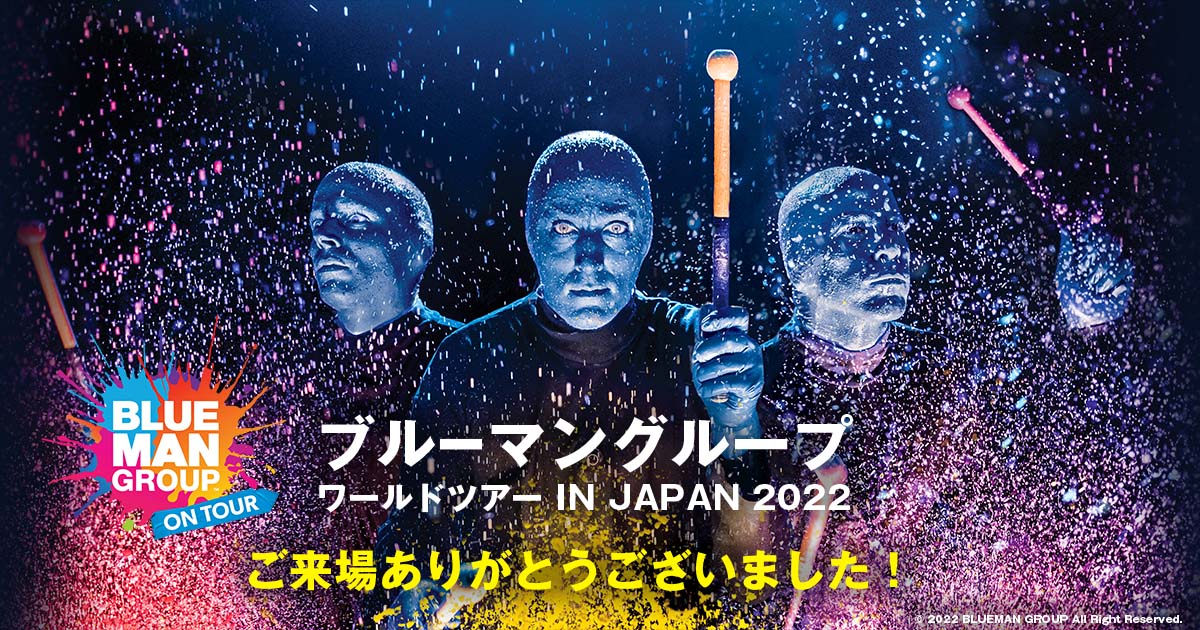 BLUE MAN GROUP ON TOUR

ブルーマングループ
ワールドツアー IN JAPAN 2022

ご来場ありがとうございました！

© 2022 BLUEMAN GROUP All Right Reserved.